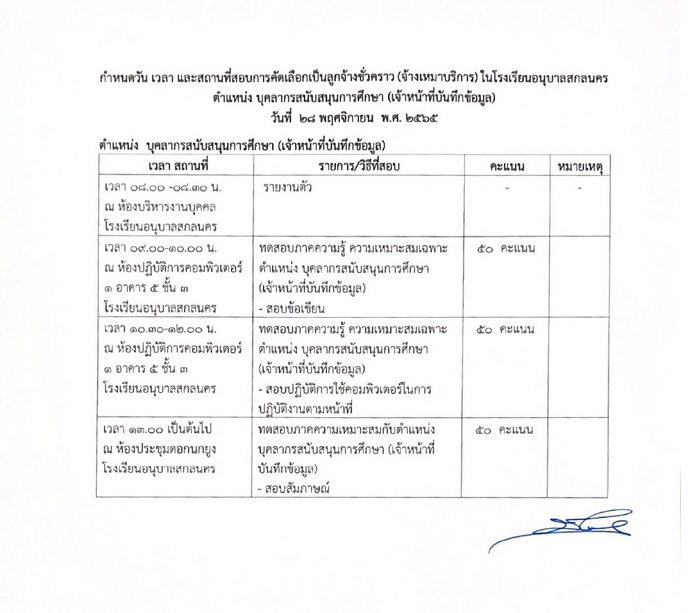 กำหนดวัน เวลา และสถานที่สอบการคัดเลือกเป็นลูกจ้างชั่วคราว (จ้างเหมาบริการ) ในโรงเรียนอนุบาลสกลนคร
ตำแหน่ง บุคลากรสนับสนุนการศึกษา (เจ้าหน้าที่บันทึกข้อมูล)
วันที่ ๒๘ พฤศจิกายน พ.ศ. ๒๕๖๕

ตำแหน่ง บุคลากรสนับสนุนการศึกษา (เจ้าหน้าที่บันทึกข้อมูล)

| เวลา สถานที่ | รายการ/วิธีที่สอบ | คะแนน | หมายเหตุ |
|---|---|---|---|
| เวลา ๐๘.๐๐ -๐๘.๓๐ น. ณ ห้องบริหารงานบุคคล โรงเรียนอนุบาลสกลนคร | รายงานตัว | - | - |
| เวลา ๐๙.๐๐-๑๐.๐๐ น. ณ ห้องปฏิบัติการคอมพิวเตอร์ ๑ อาคาร ๕ ชั้น ๓ โรงเรียนอนุบาลสกลนคร | ทดสอบภาคความรู้ ความเหมาะสมเฉพาะตำแหน่ง บุคลากรสนับสนุนการศึกษา (เจ้าหน้าที่บันทึกข้อมูล) - สอบข้อเขียน | ๕๐ คะแนน | |
| เวลา ๑๐.๓๐-๑๒.๐๐ น. ณ ห้องปฏิบัติการคอมพิวเตอร์ ๑ อาคาร ๕ ชั้น ๓ โรงเรียนอนุบาลสกลนคร | ทดสอบภาคความรู้ ความเหมาะสมเฉพาะตำแหน่ง บุคลากรสนับสนุนการศึกษา (เจ้าหน้าที่บันทึกข้อมูล) - สอบปฏิบัติการใช้คอมพิวเตอร์ในการปฏิบัติงานตามหน้าที่ | ๕๐ คะแนน | |
| เวลา ๑๓.๐๐ เป็นต้นไป ณ ห้องประชุมดอกนกยูง โรงเรียนอนุบาลสกลนคร | ทดสอบภาคความเหมาะสมกับตำแหน่ง บุคลากรสนับสนุนการศึกษา (เจ้าหน้าที่บันทึกข้อมูล) - สอบสัมภาษณ์ | ๕๐ คะแนน | |